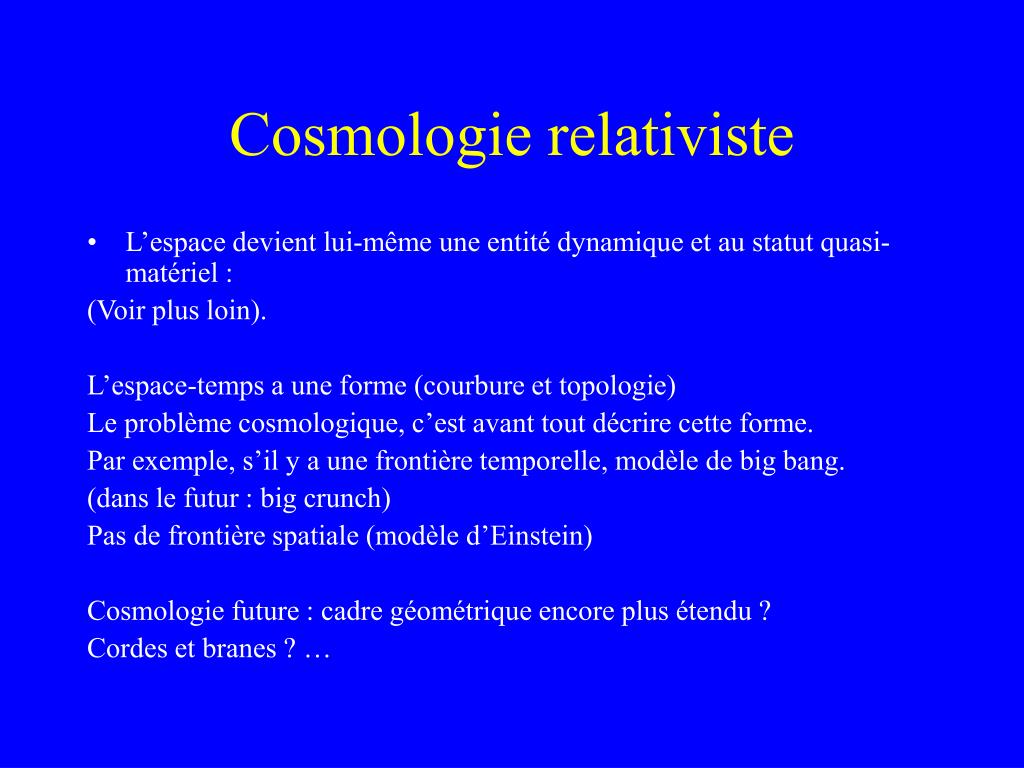 Cosmologie relativiste

• L’espace devient lui-même une entité dynamique et au statut quasi-matériel :
(Voir plus loin).

L’espace-temps a une forme (courbure et topologie)
Le problème cosmologique, c’est avant tout décrire cette forme.
Par exemple, s’il y a une frontière temporelle, modèle de big bang.
(dans le futur : big crunch)
Pas de frontière spatiale (modèle d’Einstein)

Cosmologie future : cadre géométrique encore plus étendu ?
Cordes et branes ? …